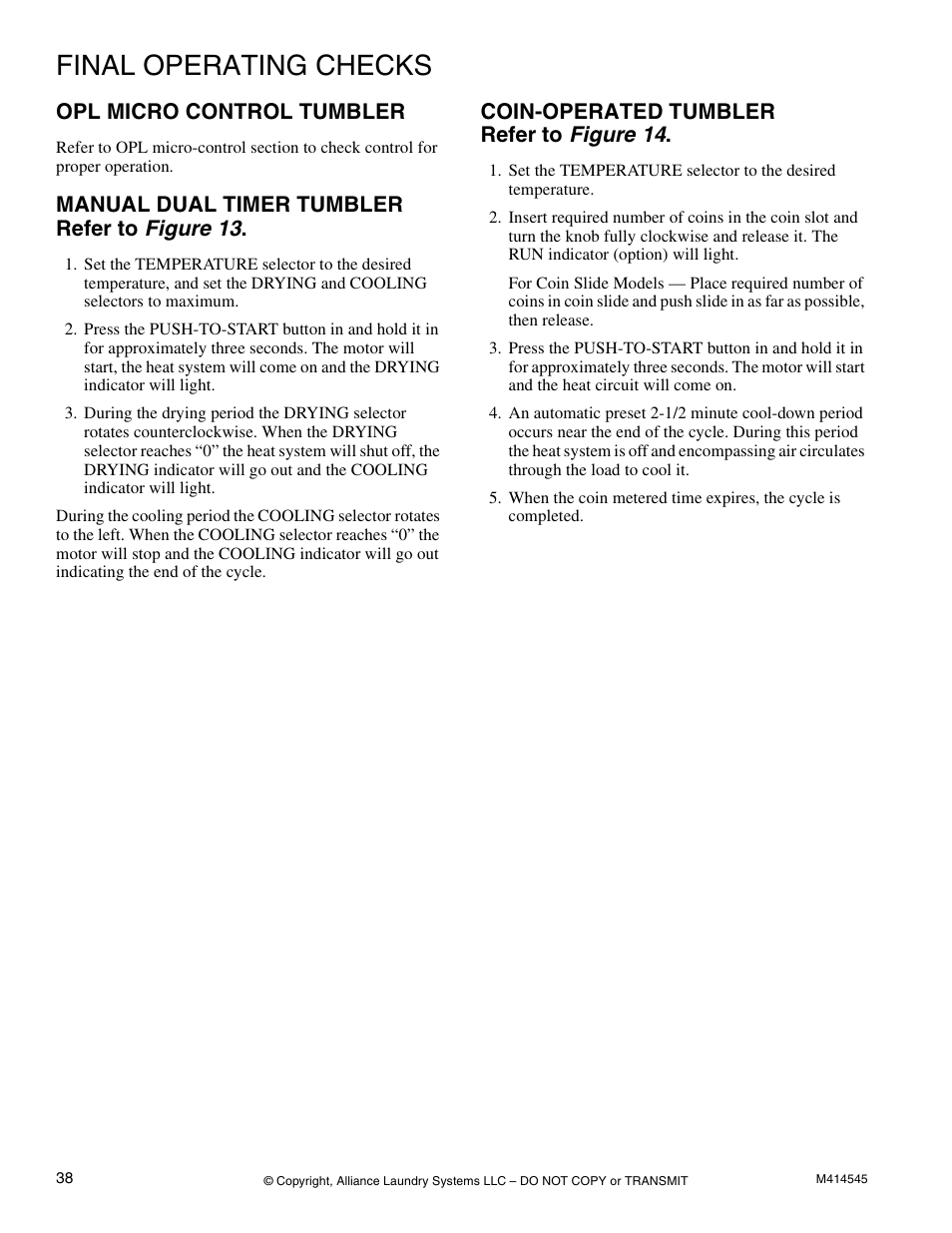 FINAL OPERATING CHECKS

OPL MICRO CONTROL TUMBLER

Refer to OPL micro-control section to check control for proper operation.

MANUAL DUAL TIMER TUMBLER
Refer to Figure 13.

1. Set the TEMPERATURE selector to the desired temperature, and set the DRYING and COOLING selectors to maximum.

2. Press the PUSH-TO-START button in and hold it in for approximately three seconds. The motor will start, the heat system will come on and the DRYING indicator will light.

3. During the drying period the DRYING selector rotates counterclockwise. When the DRYING selector reaches “0” the heat system will shut off, the DRYING indicator will go out and the COOLING indicator will light.

During the cooling period the COOLING selector rotates to the left. When the COOLING selector reaches “0” the motor will stop and the COOLING indicator will go out indicating the end of the cycle.

COIN-OPERATED TUMBLER
Refer to Figure 14.

1. Set the TEMPERATURE selector to the desired temperature.

2. Insert required number of coins in the coin slot and turn the knob fully clockwise and release it. The RUN indicator (option) will light.

For Coin Slide Models — Place required number of coins in coin slide and push slide in as far as possible, then release.

3. Press the PUSH-TO-START button in and hold it in for approximately three seconds. The motor will start and the heat circuit will come on.

4. An automatic preset 2-1/2 minute cool-down period occurs near the end of the cycle. During this period the heat system is off and encompassing air circulates through the load to cool it.

5. When the coin metered time expires, the cycle is completed.

38 © Copyright, Alliance Laundry Systems LLC – DO NOT COPY or TRANSMIT M414545